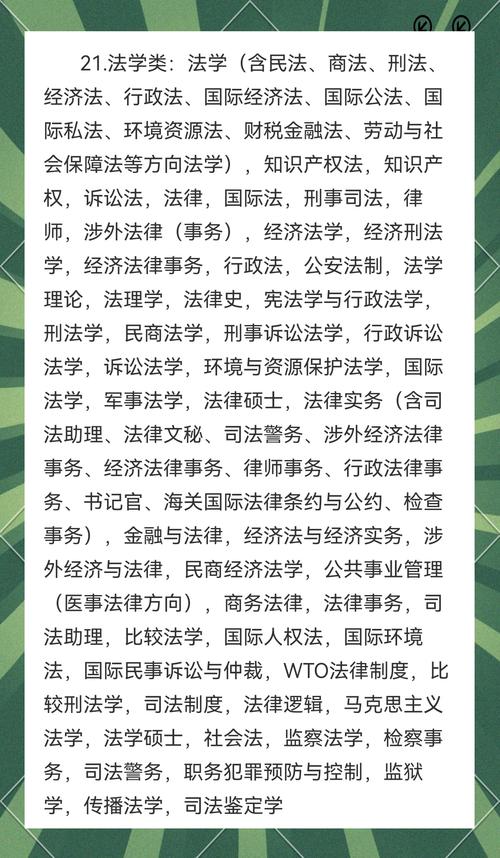 21.法学类：法学（含民法、商法、刑法、经济法、行政法、国际经济法、国际公法、国际私法、环境资源法、财税金融法、劳动与社会保障法等方向法学），知识产权法，知识产权，诉讼法，法律，国际法，刑事司法，律师，涉外法律（事务），经济法学，经济刑法学，经济法律事务，行政法，公安法制，法学理论，法理学，法律史，宪法学与行政法学，刑法学，民商法学，刑事诉讼法学，行政诉讼法学，诉讼法学，环境与资源保护法学，国际法学，军事法学，法律硕士，法律实务（含司法助理、法律文秘、司法警务、涉外经济法律事务、经济法律事务、律师事务、行政法律事务、书记官、海关国际法律条约与公约、检查事务），金融与法律，经济法与经济实务，涉外经济与法律，民商经济法学，公共事业管理（医事法律方向），商务法律，法律事务，司法助理，比较法学，国际人权法，国际环境法，国际民事诉讼与仲裁，WTO法律制度，比较刑法学，司法制度，法律逻辑，马克思主义法学，法学硕士，社会法，监察法学，检察事务，司法警务，职务犯罪预防与控制，监狱学，传播法学，司法鉴定学